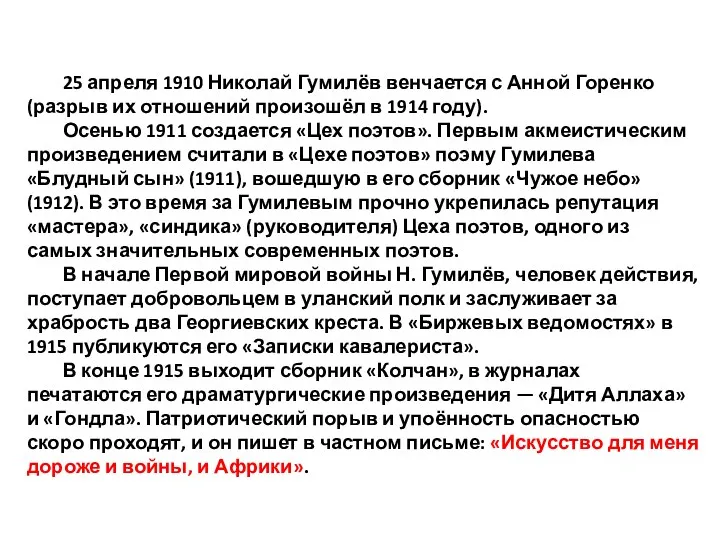 25 апреля 1910 Николай Гумилёв венчается с Анной Горенко (разрыв их отношений произошёл в 1914 году).

Осенью 1911 создается «Цех поэтов». Первым акмеистическим произведением считали в «Цехе поэтов» поэму Гумилева «Блудный сын» (1911), вошедшую в его сборник «Чужое небо» (1912). В это время за Гумилевым прочно укрепилась репутация «мастера», «синдика» (руководителя) Цеха поэтов, одного из самых значительных современных поэтов.

В начале Первой мировой войны Н. Гумилёв, человек действия, поступает добровольцем в уланский полк и заслуживает за храбрость два Георгиевских креста. В «Биржевых ведомостях» в 1915 публикуются его «Записки кавалериста».

В конце 1915 выходит сборник «Колчан», в журналах печатаются его драматургические произведения — «Дитя Аллаха» и «Гондла». Патриотический порыв и упоённость опасностью скоро проходят, и он пишет в частном письме: «Искусство для меня дороже и войны, и Африки».